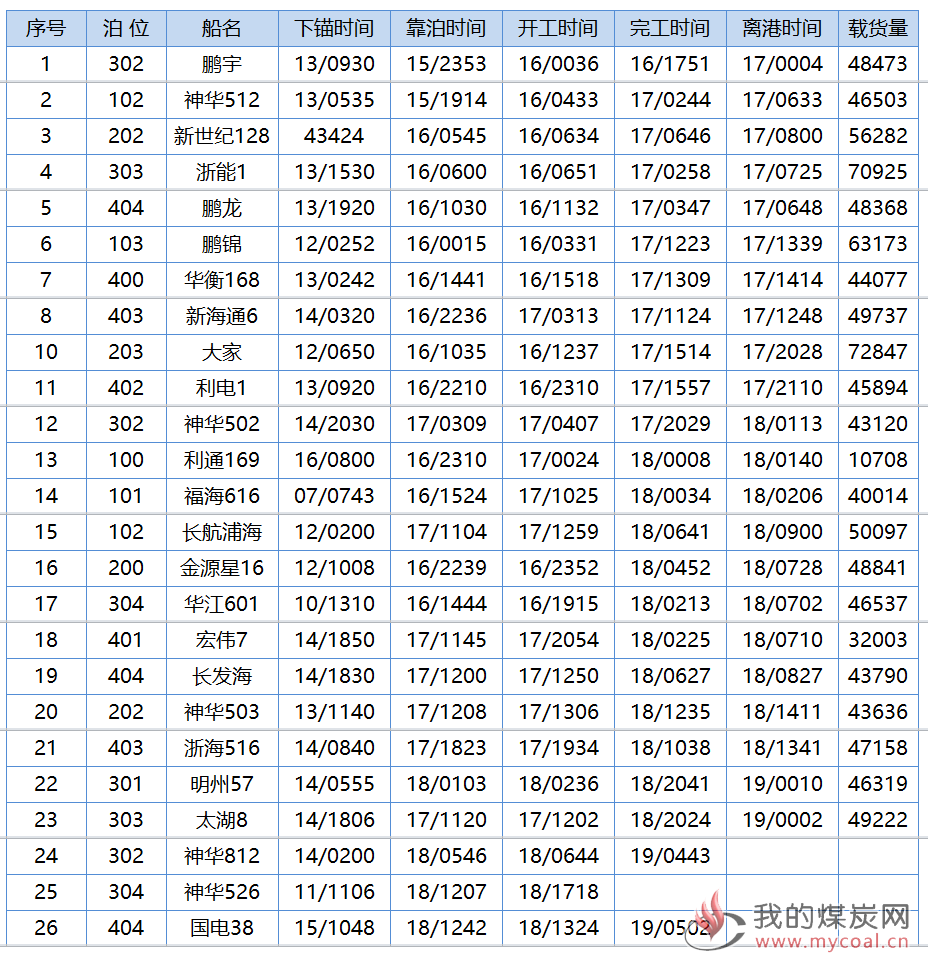 | 序号 | 泊 位 | 船名 | 下锚时间 | 靠泊时间 | 开工时间 | 完工时间 | 离港时间 | 载货量 |
|---|---|---|---|---|---|---|---|---|
| 1 | 302 | 鹏宇 | 13/0930 | 15/2353 | 16/0036 | 16/1751 | 17/0004 | 48473 |
| 2 | 102 | 神华512 | 13/0535 | 15/1914 | 16/0433 | 17/0244 | 17/0633 | 46503 |
| 3 | 202 | 新世纪128 | 43424 | 16/0545 | 16/0634 | 17/0646 | 17/0800 | 56282 |
| 4 | 303 | 浙能1 | 13/1530 | 16/0600 | 16/0651 | 17/0258 | 17/0725 | 70925 |
| 5 | 404 | 鹏龙 | 13/1920 | 16/1030 | 16/1132 | 17/0347 | 17/0648 | 48368 |
| 6 | 103 | 鹏锦 | 12/0252 | 16/0015 | 16/0331 | 17/1223 | 17/1339 | 63173 |
| 7 | 400 | 华衡168 | 13/0242 | 16/1441 | 16/1518 | 17/1309 | 17/1414 | 44077 |
| 8 | 403 | 新海通6 | 14/0320 | 16/2236 | 17/0313 | 17/1124 | 17/1248 | 49737 |
| 10 | 203 | 大家 | 12/0650 | 16/1035 | 16/1237 | 17/1514 | 17/2028 | 72847 |
| 11 | 402 | 利电1 | 13/0920 | 16/2210 | 16/2310 | 17/1557 | 17/2110 | 45894 |
| 12 | 302 | 神华502 | 14/2030 | 17/0309 | 17/0407 | 17/2029 | 18/0113 | 43120 |
| 13 | 100 | 利通169 | 16/0800 | 16/2310 | 17/0024 | 18/0008 | 18/0140 | 10708 |
| 14 | 101 | 福海616 | 07/0743 | 16/1524 | 17/1025 | 18/0034 | 18/0206 | 40014 |
| 15 | 102 | 长航浦海 | 12/0200 | 17/1104 | 17/1259 | 18/0641 | 18/0900 | 50097 |
| 16 | 200 | 金源星16 | 12/1008 | 16/2239 | 16/2352 | 18/0452 | 18/0728 | 48841 |
| 17 | 304 | 华江601 | 10/1310 | 16/1444 | 16/1915 | 18/0213 | 18/0702 | 46537 |
| 18 | 401 | 宏伟7 | 14/1850 | 17/1145 | 17/2054 | 18/0225 | 18/0710 | 32003 |
| 19 | 404 | 长发海 | 14/1830 | 17/1200 | 17/1250 | 18/0627 | 18/0827 | 43790 |
| 20 | 202 | 神华503 | 13/1140 | 17/1208 | 17/1306 | 18/1235 | 18/1411 | 43636 |
| 21 | 403 | 浙海516 | 14/0840 | 17/1823 | 17/1934 | 18/1038 | 18/1341 | 47158 |
| 22 | 301 | 明州57 | 14/0555 | 18/0103 | 18/0236 | 18/2041 | 19/0010 | 46319 |
| 23 | 303 | 太湖8 | 14/1806 | 17/1120 | 17/1202 | 18/2024 | 19/0002 | 49222 |
| 24 | 302 | 神华812 | 14/0200 | 18/0546 | 18/0644 | 19/0443 | | |
| 25 | 304 | 神华526 | 11/1106 | 18/1207 | 18/1718 | | | |
| 26 | 404 | 国电38 | 15/1048 | 18/1242 | 18/1324 | 19/0502 | | |

我的煤炭网 www.mycoal.cn